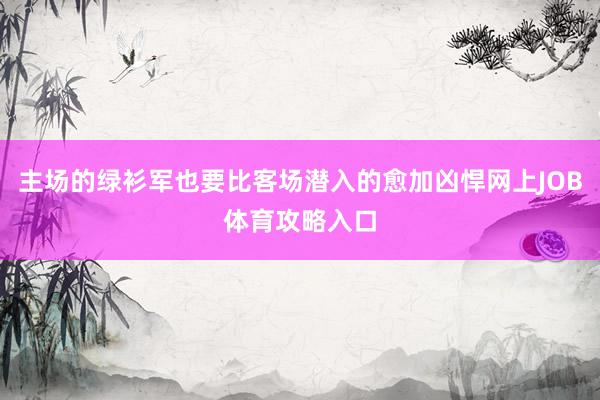 主场的绿衫军也要比客场潜入的愈加凶悍网上JOB体育攻略入口